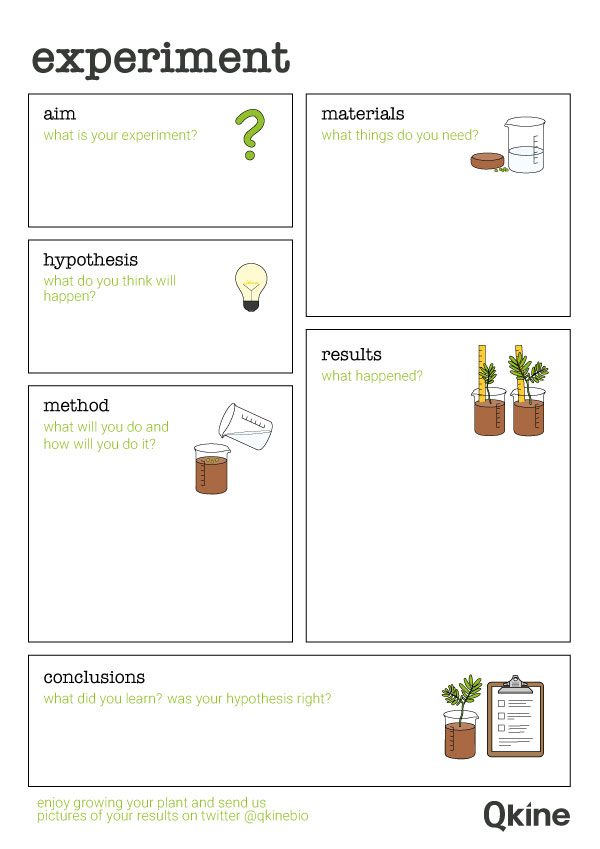 experiment

aim
what is your experiment?

hypothesis
what do you think will happen?

method
what will you do and how will you do it?

materials
what things do you need?

results
what happened?

conclusions
what did you learn? was your hypothesis right?

enjoy growing your plant and send us pictures of your results on twitter @qkinebio

Qkine